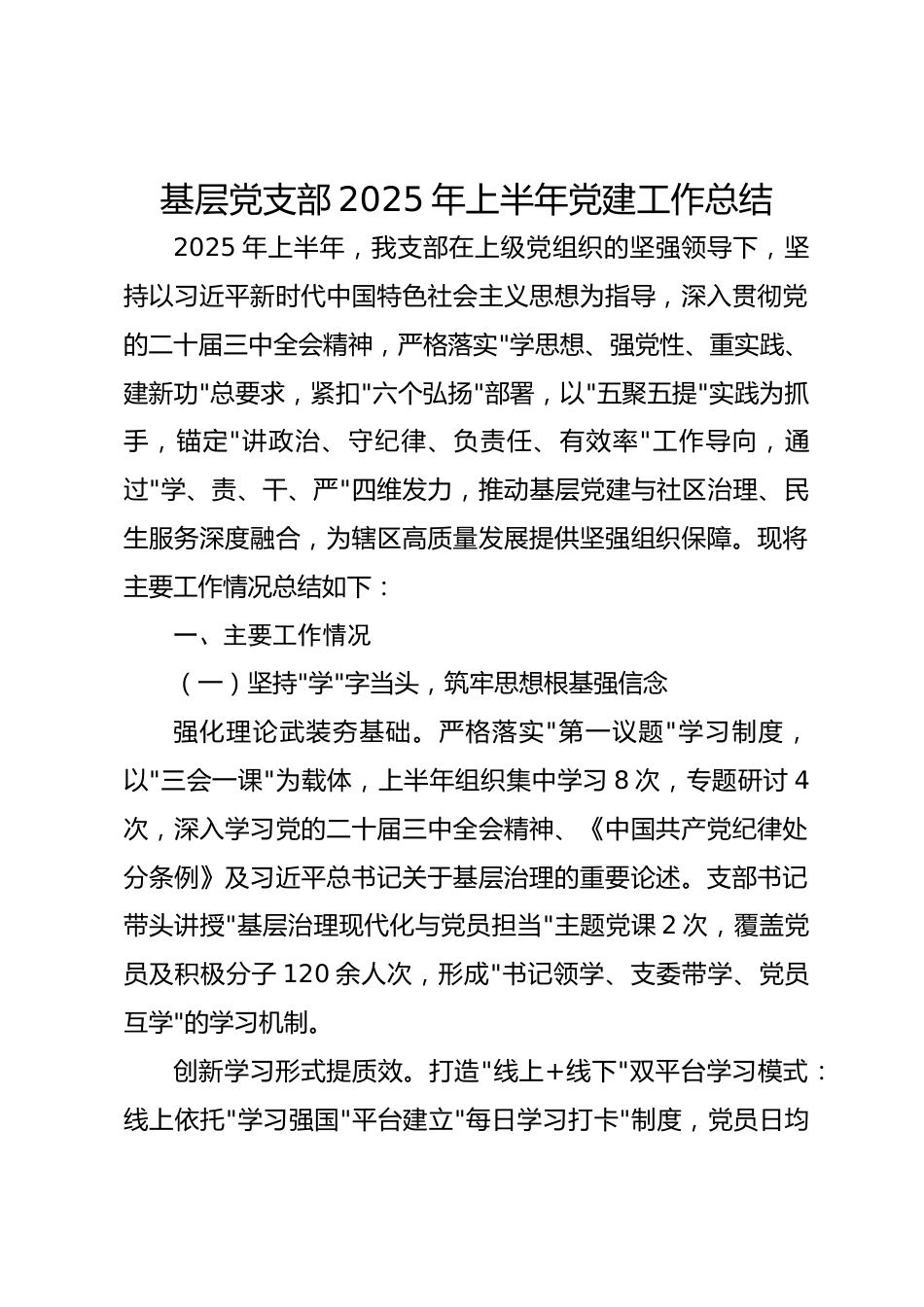 基层党支部 2025 年上半年党建工作总结

2025 年上半年，我支部在上级党组织的坚强领导下，坚持以习近平新时代中国特色社会主义思想为指导，深入贯彻党的二十届三中全会精神，严格落实"学思想、强党性、重实践、建新功"总要求，紧扣"六个弘扬"部署，以"五聚五提"实践为抓手，锚定"讲政治、守纪律、负责任、有效率"工作导向，通过"学、责、干、严"四维发力，推动基层党建与社区治理、民生服务深度融合，为辖区高质量发展提供坚强组织保障。现将主要工作情况总结如下：

一、主要工作情况

（一）坚持"学"字当头，筑牢思想根基强信念

强化理论武装夯基础。严格落实"第一议题"学习制度，以"三会一课"为载体，上半年组织集中学习 8 次，专题研讨 4 次，深入学习党的二十届三中全会精神、《中国共产党纪律处分条例》及习近平总书记关于基层治理的重要论述。支部书记带头讲授"基层治理现代化与党员担当"主题党课 2 次，覆盖党员及积极分子 120 余人次，形成"书记领学、支委带学、党员互学"的学习机制。

创新学习形式提质效。打造"线上+线下"双平台学习模式：线上依托"学习强国"平台建立"每日学习打卡"制度，党员日均